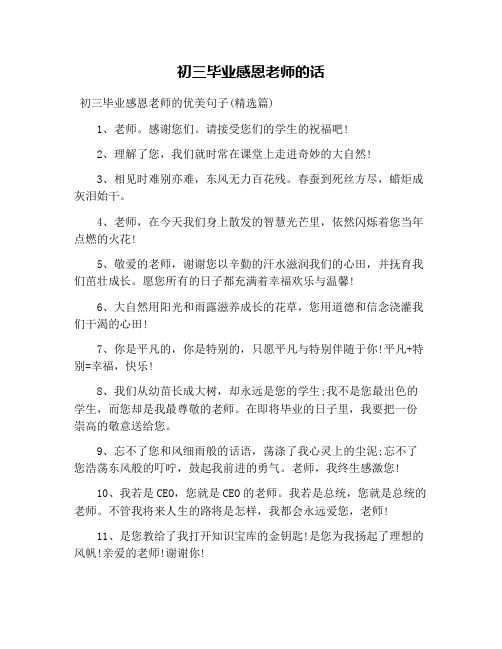 初三毕业感恩老师的话

初三毕业感恩老师的优美句子(精选篇)

1、老师。感谢您们。请接受您们的学生的祝福吧!

2、理解了您，我们就时常在课堂上走进奇妙的大自然!

3、相见时难别亦难，东风无力百花残。春蚕到死丝方尽，蜡炬成灰泪始干。

4、老师，在今天我们身上散发的智慧光芒里，依然闪烁着您当年点燃的火花!

5、敬爱的老师，谢谢您以辛勤的汗水滋润我们的心田，并抚育我们茁壮成长。愿您所有的日子都充满着幸福欢乐与温馨!

6、大自然用阳光和雨露滋养成长的花草，您用道德和信念浇灌我们干渴的心田!

7、你是平凡的，你是特别的，只愿平凡与特别伴随于你!平凡+特别=幸福，快乐!

8、我们从幼苗长成大树，却永远是您的学生;我不是您最出色的学生，而您却是我最尊敬的老师。在即将毕业的日子里，我要把一份崇高的敬意送给您。

9、忘不了您和风细雨般的话语，荡涤了我心灵上的尘泥;忘不了您浩荡东风般的叮咛，鼓起我前进的勇气。老师，我终生感激您!

10、我若是CEO，您就是CEO的老师。我若是总统，您就是总统的老师。不管我将来人生的路将是怎样，我都会永远爱您，老师!

11、是您教给了我打开知识宝库的金钥匙!是您为我扬起了理想的风帆!亲爱的老师!谢谢你!